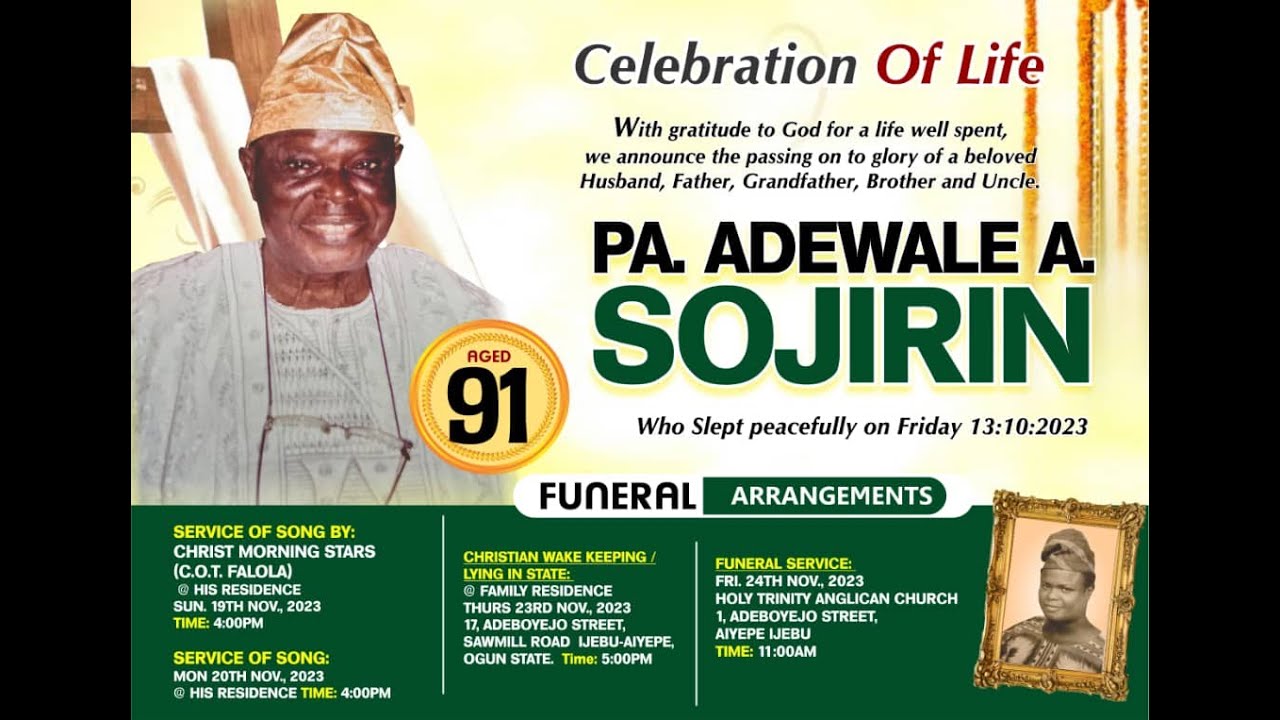 Celebration Of Life

With gratitude to God for a life well spent, we announce the passing on to glory of a beloved Husband, Father, Grandfather, Brother and Uncle.

PA. ADEWALE A. SOJIRIN

AGED 91

Who Slept peacefully on Friday 13:10:2023

FUNERAL ARRANGEMENTS

SERVICE OF SONG BY:
CHRIST MORNING STARS (C.O.T. FALOLA)
@ HIS RESIDENCE
SUN. 19TH NOV., 2023
TIME: 4:00PM

SERVICE OF SONG:
MON 20TH NOV., 2023
@ HIS RESIDENCE TIME: 4:00PM

CHRISTIAN WAKE KEEPING / LYING IN STATE:
@ FAMILY RESIDENCE
THURS 23RD NOV., 2023
17, ADEBOYEJO STREET, SAWMILL ROAD IJEBU-AIYEPE, OGUN STATE. Time: 5:00PM

FUNERAL SERVICE:
FRI. 24TH NOV., 2023
HOLY TRINITY ANGLICAN CHURCH
1, ADEBOYEJO STREET, AIYEPE IJEBU
TIME: 11:00AM